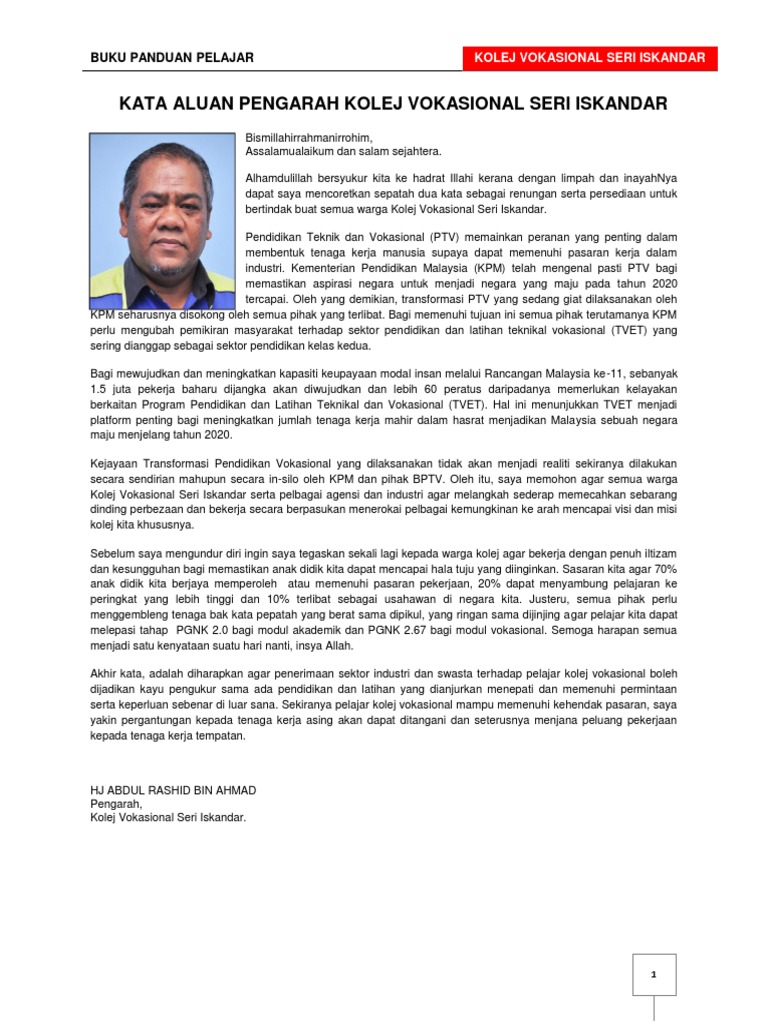 BUKU PANDUAN PELAJAR

KOLEJ VOKASIONAL SERI ISKANDAR

KATA ALUAN PENGARAH KOLEJ VOKASIONAL SERI ISKANDAR

Bismillahirrahmanirrohim,
Assalamualaikum dan salam sejahtera.

Alhamdulillah bersyukur kita ke hadrat Illahi kerana dengan limpah dan inayahNya dapat saya mencoretkan sepatah dua kata sebagai renungan serta persediaan untuk bertindak buat semua warga Kolej Vokasional Seri Iskandar.

Pendidikan Teknik dan Vokasional (PTV) memainkan peranan yang penting dalam membentuk tenaga kerja manusia supaya dapat memenuhi pasaran kerja dalam industri. Kementerian Pendidikan Malaysia (KPM) telah mengenal pasti PTV bagi memastikan aspirasi negara untuk menjadi negara yang maju pada tahun 2020 tercapai. Oleh yang demikian, transformasi PTV yang sedang giat dilaksanakan oleh KPM seharusnya disokong oleh semua pihak yang terlibat. Bagi memenuhi tujuan ini semua pihak terutamanya KPM perlu mengubah pemikiran masyarakat terhadap sektor pendidikan dan latihan teknikal vokasional (TVET) yang sering dianggap sebagai sektor pendidikan kelas kedua.

Bagi mewujudkan dan meningkatkan kapasiti keupayaan modal insan melalui Rancangan Malaysia ke-11, sebanyak 1.5 juta pekerja baharu dijangka akan diwujudkan dan lebih 60 peratus daripadanya memerlukan kelayakan berkaitan Program Pendidikan dan Latihan Teknikal dan Vokasional (TVET). Hal ini menunjukkan TVET menjadi platform penting bagi meningkatkan jumlah tenaga kerja mahir dalam hasrat menjadikan Malaysia sebuah negara maju menjelang tahun 2020.

Kejayaan Transformasi Pendidikan Vokasional yang dilaksanakan tidak akan menjadi realiti sekiranya dilakukan secara sendirian mahupun secara in-silo oleh KPM dan pihak BPTV. Oleh itu, saya memohon agar semua warga Kolej Vokasional Seri Iskandar serta pelbagai agensi dan industri agar melangkah sederap memecahkan sebarang dinding perbezaan dan bekerja secara berpasukan menerokai pelbagai kemungkinan ke arah mencapai visi dan misi kolej kita khususnya.

Sebelum saya mengundur diri ingin saya tegaskan sekali lagi kepada warga kolej agar bekerja dengan penuh iltizam dan kesungguhan bagi memastikan anak didik kita dapat mencapai hala tuju yang diinginkan. Sasaran kita agar 70% anak didik kita berjaya memperoleh atau memenuhi pasaran pekerjaan, 20% dapat menyambung pelajaran ke peringkat yang lebih tinggi dan 10% terlibat sebagai usahawan di negara kita. Justeru, semua pihak perlu menggembleng tenaga bak kata pepatah yang berat sama dipikul, yang ringan sama dijinjing agar pelajar kita dapat melepasi tahap PGNK 2.0 bagi modul akademik dan PGNK 2.67 bagi modul vokasional. Semoga harapan semua menjadi satu kenyataan suatu hari nanti, insya Allah.

Akhir kata, adalah diharapkan agar penerimaan sektor industri dan swasta terhadap pelajar kolej vokasional boleh dijadikan kayu pengukur sama ada pendidikan dan latihan yang dianjurkan menepati dan memenuhi permintaan serta keperluan sebenar di luar sana. Sekiranya pelajar kolej vokasional mampu memenuhi kehendak pasaran, saya yakin pergantungan kepada tenaga kerja asing akan dapat ditangani dan seterusnya menjana peluang pekerjaan kepada tenaga kerja tempatan.

HJ ABDUL RASHID BIN AHMAD
Pengarah,
Kolej Vokasional Seri Iskandar.

1